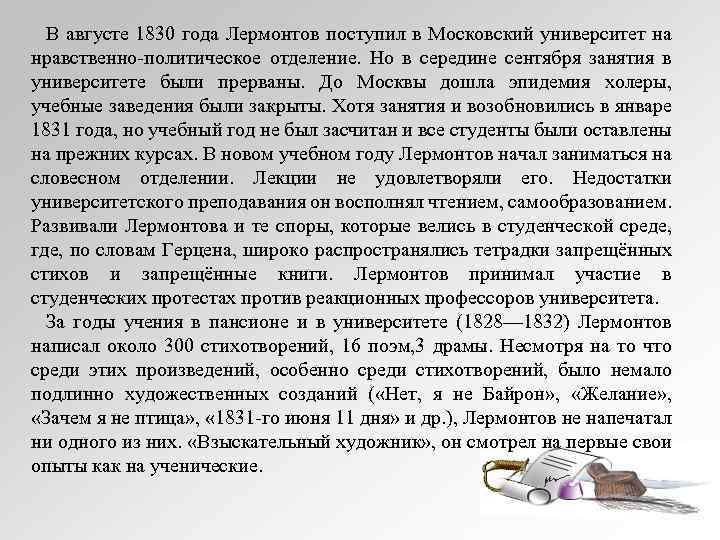 В августе 1830 года Лермонтов поступил в Московский университет на нравственно-политическое отделение. Но в середине сентября занятия в университете были прерваны. До Москвы дошла эпидемия холеры, учебные заведения были закрыты. Хотя занятия и возобновились в январе 1831 года, но учебный год не был засчитан и все студенты были оставлены на прежних курсах. В новом учебном году Лермонтов начал заниматься на словесном отделении. Лекции не удовлетворяли его. Недостатки университетского преподавания он восполнял чтением, самообразованием. Развивали Лермонтова и те споры, которые велись в студенческой среде, где, по словам Герцена, широко распространялись тетрадки запрещённых стихов и запрещённые книги. Лермонтов принимал участие в студенческих протестах против реакционных профессоров университета.

За годы учения в пансионе и в университете (1828—1832) Лермонтов написал около 300 стихотворений, 16 поэм,3 драмы. Несмотря на то что среди этих произведений, особенно среди стихотворений, было немало подлинно художественных созданий («Нет, я не Байрон», «Желание», «Зачем я не птица», «1831-го июня 11 дня» и др.), Лермонтов не напечатал ни одного из них. «Взыскательный художник», он смотрел на первые свои опыты как на ученические.